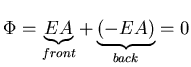 $\Phi = \underbrace{EA}_{front} + \underbrace{(-EA)}_{back} = 0$